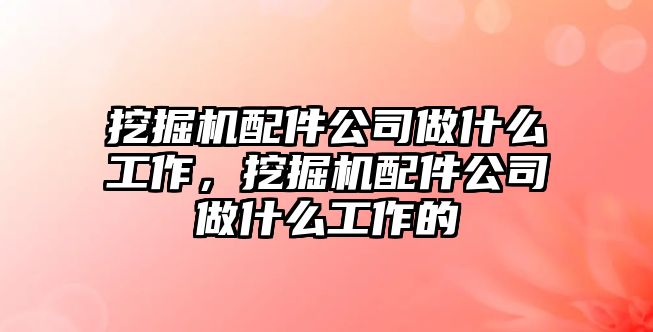 挖掘机配件公司做什么工作，挖掘机配件公司做什么工作的